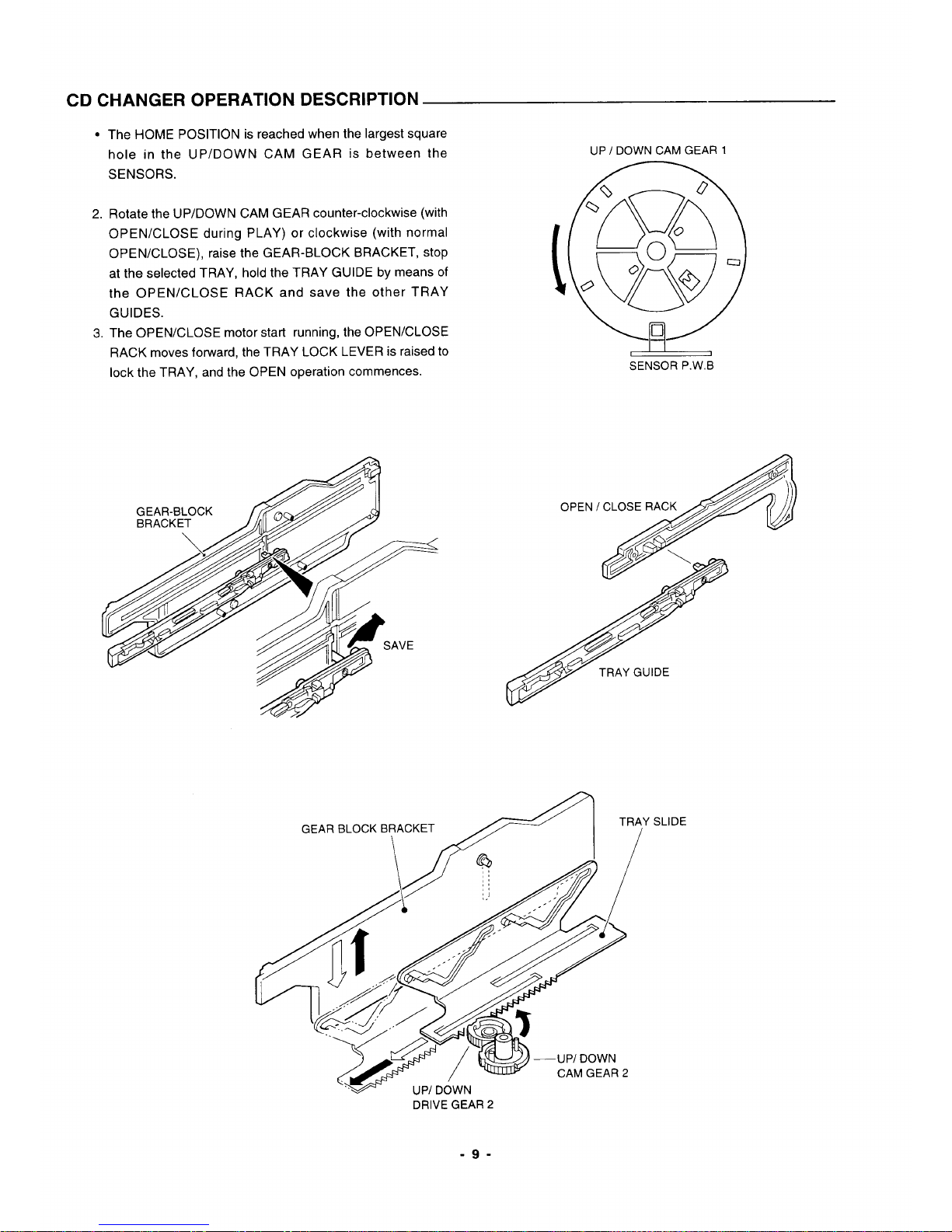 CD CHANGER OPERATION DESCRIPTION

• The HOME POSITION is reached when the largest square hole in the UP/DOWN CAM GEAR is between the SENSORS.

2. Rotate the UP/DOWN CAM GEAR counter-clockwise (with OPEN/CLOSE during PLAY) or clockwise (with normal OPEN/CLOSE), raise the GEAR-BLOCK BRACKET, stop at the selected TRAY, hold the TRAY GUIDE by means of the OPEN/CLOSE RACK and save the other TRAY GUIDES.

3. The OPEN/CLOSE motor start running, the OPEN/CLOSE RACK moves forward, the TRAY LOCK LEVER is raised to lock the TRAY, and the OPEN operation commences.

UP / DOWN CAM GEAR 1

SENSOR P.W.B

GEAR-BLOCK BRACKET

SAVE

OPEN / CLOSE RACK

TRAY GUIDE

GEAR BLOCK BRACKET

TRAY SLIDE

UP/ DOWN CAM GEAR 2

UP/ DOWN DRIVE GEAR 2

- 9 -